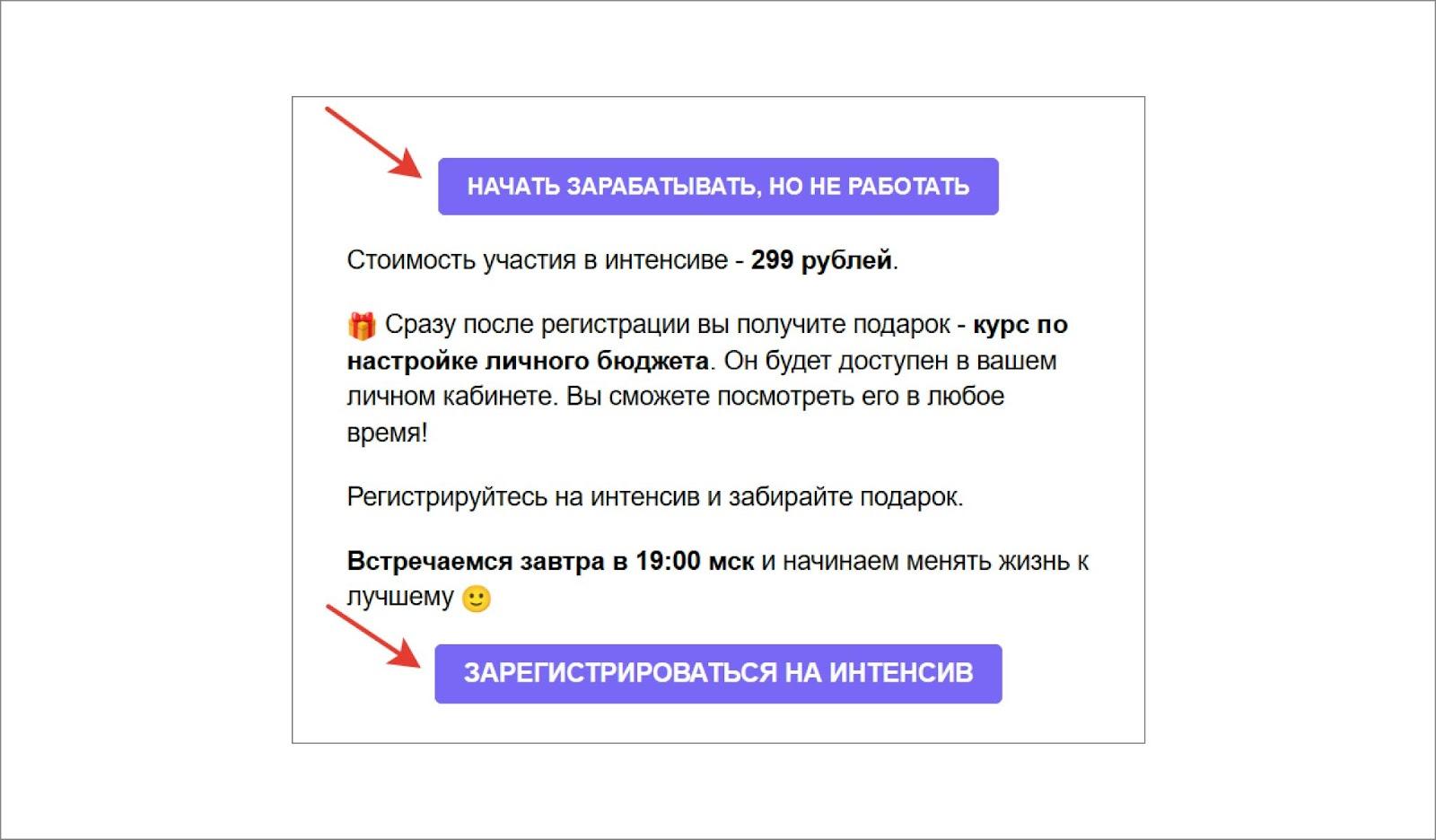 НАЧАТЬ ЗАРАБАТЫВАТЬ, НО НЕ РАБОТАТЬ

Стоимость участия в интенсиве - 299 рублей.

🎁 Сразу после регистрации вы получите подарок - курс по настройке личного бюджета. Он будет доступен в вашем личном кабинете. Вы сможете посмотреть его в любое время!

Регистрируйтесь на интенсив и забирайте подарок.

Встречаемся завтра в 19:00 мск и начинаем менять жизнь к лучшему 🙂

ЗАРЕГИСТРИРОВАТЬСЯ НА ИНТЕНСИВ